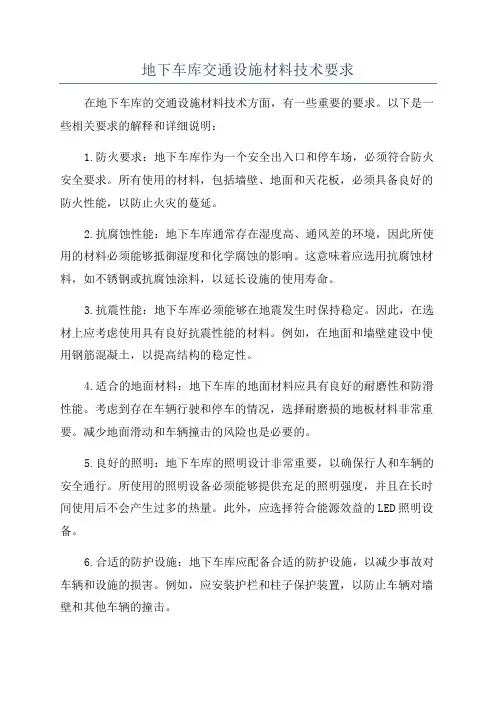 地下车库交通设施材料技术要求

在地下车库的交通设施材料技术方面，有一些重要的要求。以下是一些相关要求的解释和详细说明：

1.防火要求：地下车库作为一个安全出入口和停车场，必须符合防火安全要求。所有使用的材料，包括墙壁、地面和天花板，必须具备良好的防火性能，以防止火灾的蔓延。

2.抗腐蚀性能：地下车库通常存在湿度高、通风差的环境，因此所使用的材料必须能够抵御湿度和化学腐蚀的影响。这意味着应选用抗腐蚀材料，如不锈钢或抗腐蚀涂料，以延长设施的使用寿命。

3.抗震性能：地下车库必须能够在地震发生时保持稳定。因此，在选材上应考虑使用具有良好抗震性能的材料。例如，在地面和墙壁建设中使用钢筋混凝土，以提高结构的稳定性。

4.适合的地面材料：地下车库的地面材料应具有良好的耐磨性和防滑性能。考虑到存在车辆行驶和停车的情况，选择耐磨损的地板材料非常重要。减少地面滑动和车辆撞击的风险也是必要的。

5.良好的照明：地下车库的照明设计非常重要，以确保行人和车辆的安全通行。所使用的照明设备必须能够提供充足的照明强度，并且在长时间使用后不会产生过多的热量。此外，应选择符合能源效益的LED照明设备。

6.合适的防护设施：地下车库应配备合适的防护设施，以减少事故对车辆和设施的损害。例如，应安装护栏和柱子保护装置，以防止车辆对墙壁和其他车辆的撞击。